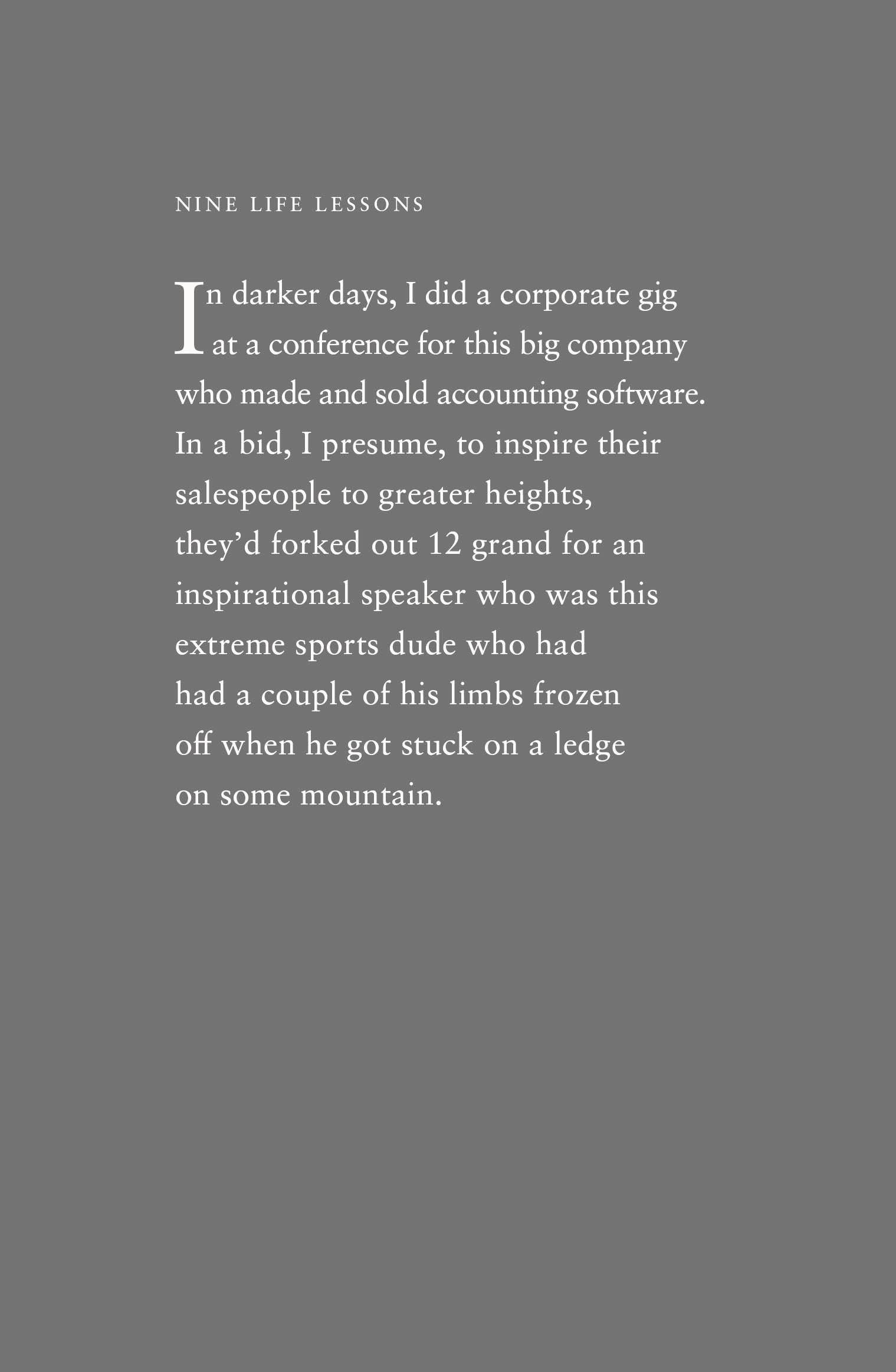 NINE LIFE LESSONS

In darker days, I did a corporate gig at a conference for this big company who made and sold accounting software. In a bid, I presume, to inspire their salespeople to greater heights, they'd forked out 12 grand for an inspirational speaker who was this extreme sports dude who had had a couple of his limbs frozen off when he got stuck on a ledge on some mountain.